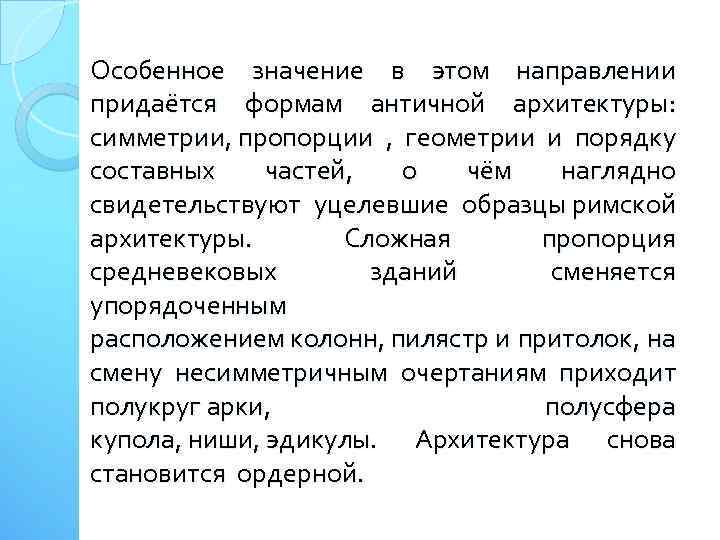 Особенное значение в этом направлении придаётся формам античной архитектуры: симметрии, пропорции , геометрии и порядку составных частей, о чём наглядно свидетельствуют уцелевшие образцы римской архитектуры. Сложная пропорция средневековых зданий сменяется упорядоченным
расположением колонн, пилястр и притолок, на смену несимметричным очертаниям приходит полукруг арки, полусфера купола, ниши, эдикулы. Архитектура снова становится ордерной.